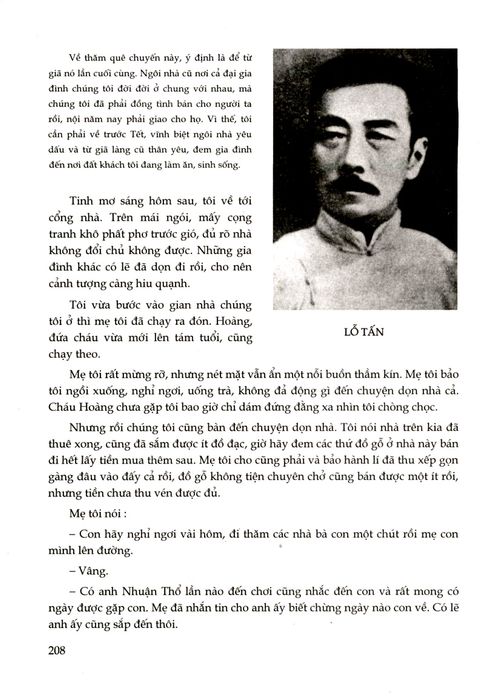 Về thăm quê chuyến này, ý định là để từ giã nó lần cuối cùng. Ngôi nhà cũ nơi cả đại gia đình chúng tôi đời đời ở chung với nhau, mà chúng tôi đã phải đồng tình bán cho người ta rồi, nội năm nay phải giao cho họ. Vì thế, tôi cần phải về trước Tết, vĩnh biệt ngôi nhà yêu dấu và từ giã làng cũ thân yêu, đem gia đình đến nơi đất khách tôi đang làm ăn, sinh sống.

Tinh mơ sáng hôm sau, tôi về tới cổng nhà. Trên mái ngói, mấy cọng tranh khô phất phơ trước gió, đủ rõ nhà không đổi chủ không được. Những gia đình khác có lẽ đã dọn đi rồi, cho nên cảnh tượng càng hiu quạnh.

Tôi vừa bước vào gian nhà chúng tôi ở thì mẹ tôi đã chạy ra đón. Hoàng, đứa cháu vừa mới lên tám tuổi, cũng chạy theo.

LỖ TẤN

Mẹ tôi rất mừng rỡ, nhưng nét mặt vẫn ẩn một nỗi buồn thầm kín. Mẹ tôi bảo tôi ngồi xuống, nghỉ ngơi, uống trà, không đả động gì đến chuyện dọn nhà cả. Cháu Hoàng chưa gặp tôi bao giờ chỉ dám đứng đằng xa nhìn tôi chòng chọc.

Nhưng rồi chúng tôi cũng bàn đến chuyện dọn nhà. Tôi nói nhà trên kia đã thuê xong, cũng đã sắm được ít đồ đạc, giờ hãy đem các thứ đồ gỗ ở nhà này bán đi hết lấy tiền mua thêm sau. Mẹ tôi cho cũng phải và bảo hành lí đã thu xếp gọn gàng đâu vào đấy cả rồi, đồ gỗ không tiện chuyên chở cũng bán được một ít rồi, nhưng tiền chưa thu vén được đủ.

Mẹ tôi nói :

– Con hãy nghỉ ngơi vài hôm, đi thăm các nhà bà con một chút rồi mẹ con mình lên đường.

– Vâng.

– Có anh Nhuận Thổ lần nào đến chơi cũng nhắc đến con và rất mong có ngày được gặp con. Mẹ đã nhắn tin cho anh ấy biết chừng ngày nào con về. Có lẽ anh ấy cũng sắp đến thôi.

208